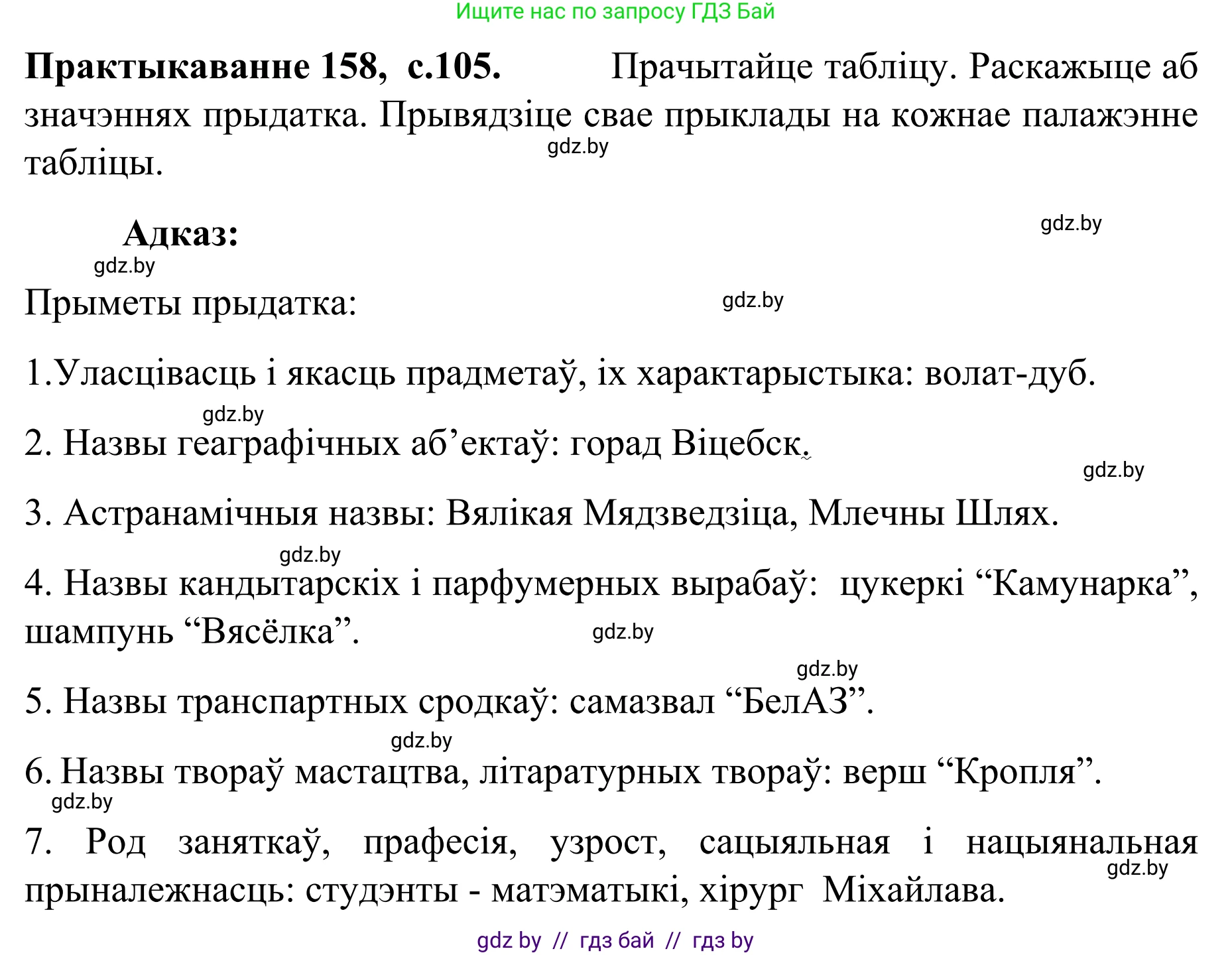 Ищите нас по запросу ГДЗ Бай

**Практыкаванне 158, с.105.** Прачытайце табліцу. Раскажыце аб значэннях прыдатка. Прывядзіце свае прыклады на кожнае палажэнне табліцы.

gdz.by

**Адказ:**

gdz.by

gdz.by

Прыметы прыдатка:

gdz.by

1.Уласцівасць і якасць прадметаў, іх характарыстыка: волат-дуб.

gdz.by

2. Назвы геаграфічных аб’ектаў: горад Віцебск.

gdz.by

3. Астранамічныя назвы: Вялікая Мядзведзіца, Млечны Шлях.

gdz.by

4. Назвы кандытарскіх і парфумерных вырабаў: цукеркі “Камунарка”, шампунь “Вясёлка”.

gdz.by

gdz.by

5. Назвы транспартных сродкаў: самазвал “БелАЗ”.

gdz.by

6. Назвы твораў мастацтва, літаратурных твораў: верш “Кропля”.

gdz.by

7. Род заняткаў, прафесія, узрост, сацыяльная і нацыянальная прыналежнасць: студэнты - матэматыкі, хірург Міхайлава.

gdz.by

gdz by // гдз бай // гдз by